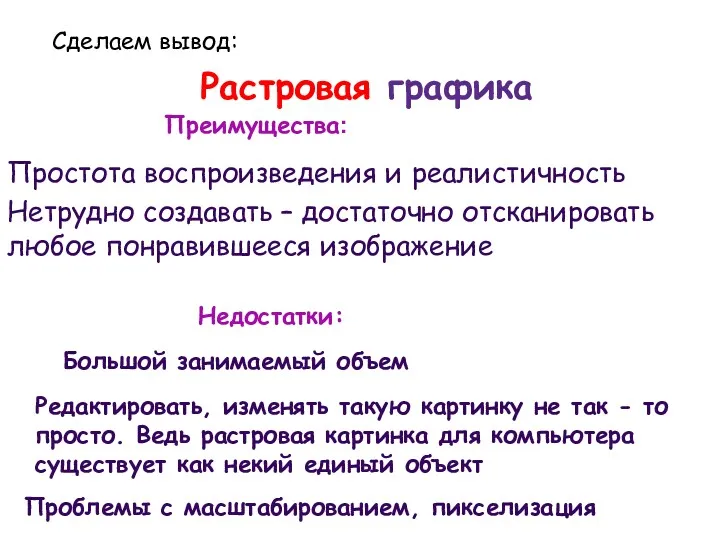 Сделаем вывод:

Растровая графика

Преимущества:

Простота воспроизведения и реалистичность

Нетрудно создавать – достаточно отсканировать любое понравившееся изображение

Недостатки:

Большой занимаемый объем

Редактировать, изменять такую картинку не так - то просто. Ведь растровая картинка для компьютера существует как некий единый объект

Проблемы с масштабированием, пикселизация